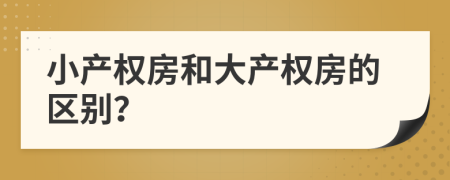 小产权房和大产权房的区别?